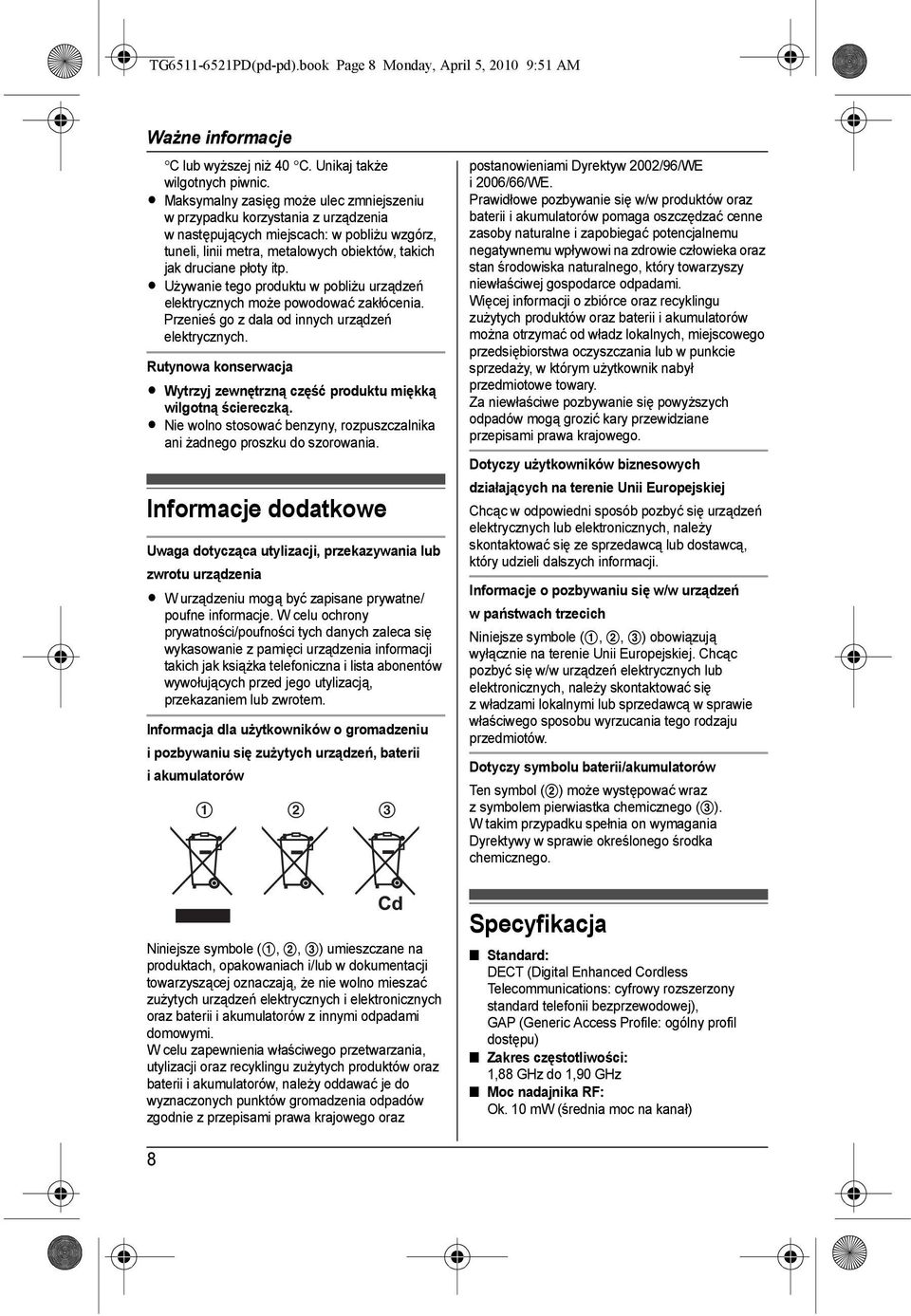 TG6511-6521PD(pd-pd).book Page 8 Monday, April 5, 2010 9:51 AM

Ważne informacje

°C lub wyższej niż 40 °C. Unikaj także wilgotnych piwnic.
● Maksymalny zasięg może ulec zmniejszeniu w przypadku korzystania z urządzenia w następujących miejscach: w pobliżu wzgórz, tuneli, linii metra, metalowych obiektów, takich jak druciane płoty itp.
● Używanie tego produktu w pobliżu urządzeń elektrycznych może powodować zakłócenia. Przenieś go z dala od innych urządzeń elektrycznych.

Rutynowa konserwacja

● Wytrzyj zewnętrzną część produktu miękką wilgotną ściereczką.
● Nie wolno stosować benzyny, rozpuszczalnika ani żadnego proszku do szorowania.

Informacje dodatkowe

Uwaga dotycząca utylizacji, przekazywania lub zwrotu urządzenia

● W urządzeniu mogą być zapisane prywatne/ poufne informacje. W celu ochrony prywatności/poufności tych danych zaleca się wykasowanie z pamięci urządzenia informacji takich jak książka telefoniczna i lista abonentów wywołujących przed jego utylizacją, przekazaniem lub zwrotem.

Informacja dla użytkowników o gromadzeniu i pozbywaniu się zużytych urządzeń, baterii i akumulatorów

① ② ③

Cd

Niniejsze symbole (①, ②, ③) umieszczane na produktach, opakowaniach i/lub w dokumentacji towarzyszącej oznaczają, że nie wolno mieszać zużytych urządzeń elektrycznych i elektronicznych oraz baterii i akumulatorów z innymi odpadami domowymi.
W celu zapewnienia właściwego przetwarzania, utylizacji oraz recyklingu zużytych produktów oraz baterii i akumulatorów, należy oddawać je do wyznaczonych punktów gromadzenia odpadów zgodnie z przepisami prawa krajowego oraz

postanowieniami Dyrektyw 2002/96/WE i 2006/66/WE.
Prawidłowe pozbywanie się w/w produktów oraz baterii i akumulatorów pomaga oszczędzać cenne zasoby naturalne i zapobiegać potencjalnemu negatywnemu wpływowi na zdrowie człowieka oraz stan środowiska naturalnego, który towarzyszy niewłaściwej gospodarce odpadami.
Więcej informacji o zbiórce oraz recyklingu zużytych produktów oraz baterii i akumulatorów można otrzymać od władz lokalnych, miejscowego przedsiębiorstwa oczyszczania lub w punkcie sprzedaży, w którym użytkownik nabył przedmiotowe towary.
Za niewłaściwe pozbywanie się powyższych odpadów mogą grozić kary przewidziane przepisami prawa krajowego.

Dotyczy użytkowników biznesowych działających na terenie Unii Europejskiej

Chcąc w odpowiedni sposób pozbyć się urządzeń elektrycznych lub elektronicznych, należy skontaktować się ze sprzedawcą lub dostawcą, który udzieli dalszych informacji.

Informacje o pozbywaniu się w/w urządzeń w państwach trzecich

Niniejsze symbole (①, ②, ③) obowiązują wyłącznie na terenie Unii Europejskiej. Chcąc pozbyć się w/w urządzeń elektrycznych lub elektronicznych, należy skontaktować się z władzami lokalnymi lub sprzedawcą w sprawie właściwego sposobu wyrzucania tego rodzaju przedmiotów.

Dotyczy symbolu baterii/akumulatorów

Ten symbol (②) może występować wraz z symbolem pierwiastka chemicznego (③). W takim przypadku spełnia on wymagania Dyrektywy w sprawie określonego środka chemicznego.

Specyfikacja

■ Standard:
DECT (Digital Enhanced Cordless Telecommunications: cyfrowy rozszerzony standard telefonii bezprzewodowej), GAP (Generic Access Profile: ogólny profil dostępu)
■ Zakres częstotliwości:
1,88 GHz do 1,90 GHz
■ Moc nadajnika RF:
Ok. 10 mW (średnia moc na kanał)

8